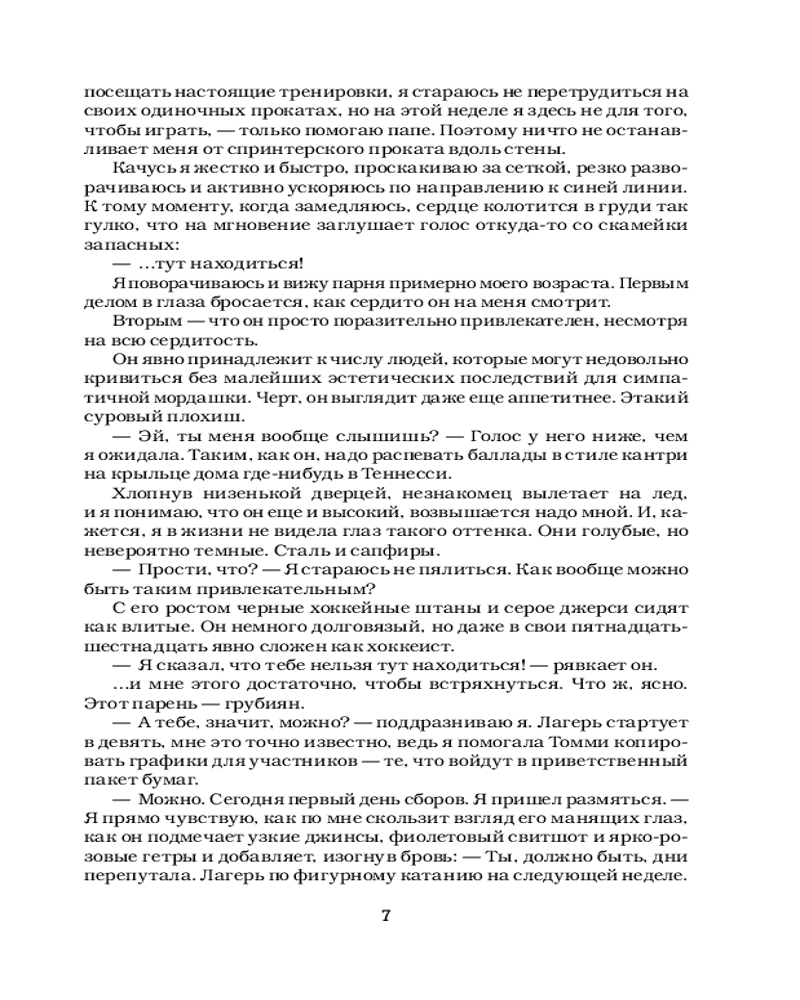 посещать настоящие тренировки, я стараюсь не перетрудиться на своих одиночных прокатах, но на этой неделе я здесь не для того, чтобы играть, — только помогаю папе. Поэтому ничто не останавливает меня от спринтерского проката вдоль стены.

Качусь я жестко и быстро, проскакиваю за сеткой, резко разворачиваюсь и активно ускоряюсь по направлению к синей линии. К тому моменту, когда замедляюсь, сердце колотится в груди так гулко, что на мгновение заглушает голос откуда-то со скамейки запасных:

— ...тут находиться!

Я поворачиваюсь и вижу парня примерно моего возраста. Первым делом в глаза бросается, как сердито он на меня смотрит.

Вторым — что он просто поразительно привлекателен, несмотря на всю сердитость.

Он явно принадлежит к числу людей, которые могут недовольно кривиться без малейших эстетических последствий для симпатичной мордашки. Черт, он выглядит даже еще аппетитнее. Этакий суровый плохиш.

— Эй, ты меня вообще слышишь? — Голос у него ниже, чем я ожидала. Таким, как он, надо распевать баллады в стиле кантри на крыльце дома где-нибудь в Теннесси.

Хлопнув низенькой дверцей, незнакомец вылетает на лед, и я понимаю, что он еще и высокий, возвышается надо мной. И, кажется, я в жизни не видела глаз такого оттенка. Они голубые, но невероятно темные. Сталь и сапфиры.

— Прости, что? — Я стараюсь не пялиться. Как вообще можно быть таким привлекательным?

С его ростом черные хоккейные штаны и серое джерси сидят как влитые. Он немного долговязый, но даже в свои пятнадцать-шестнадцать явно сложен как хоккеист.

— Я сказал, что тебе нельзя тут находиться! — рявкает он.

...и мне этого достаточно, чтобы встряхнуться. Что ж, ясно. Этот парень — грубиян.

— А тебе, значит, можно? — поддразниваю я. Лагерь стартует в девять, мне это точно известно, ведь я помогала Томми копировать графики для участников — те, что войдут в приветственный пакет бумаг.

— Можно. Сегодня первый день сборов. Я пришел размяться. — Я прямо чувствую, как по мне скользит взгляд его манящих глаз, как он подмечает узкие джинсы, фиолетовый свитшот и ярко-розовые гетры и добавляет, изогнув бровь: — Ты, должно быть, дни перепутала. Лагерь по фигурному катанию на следующей неделе.

7